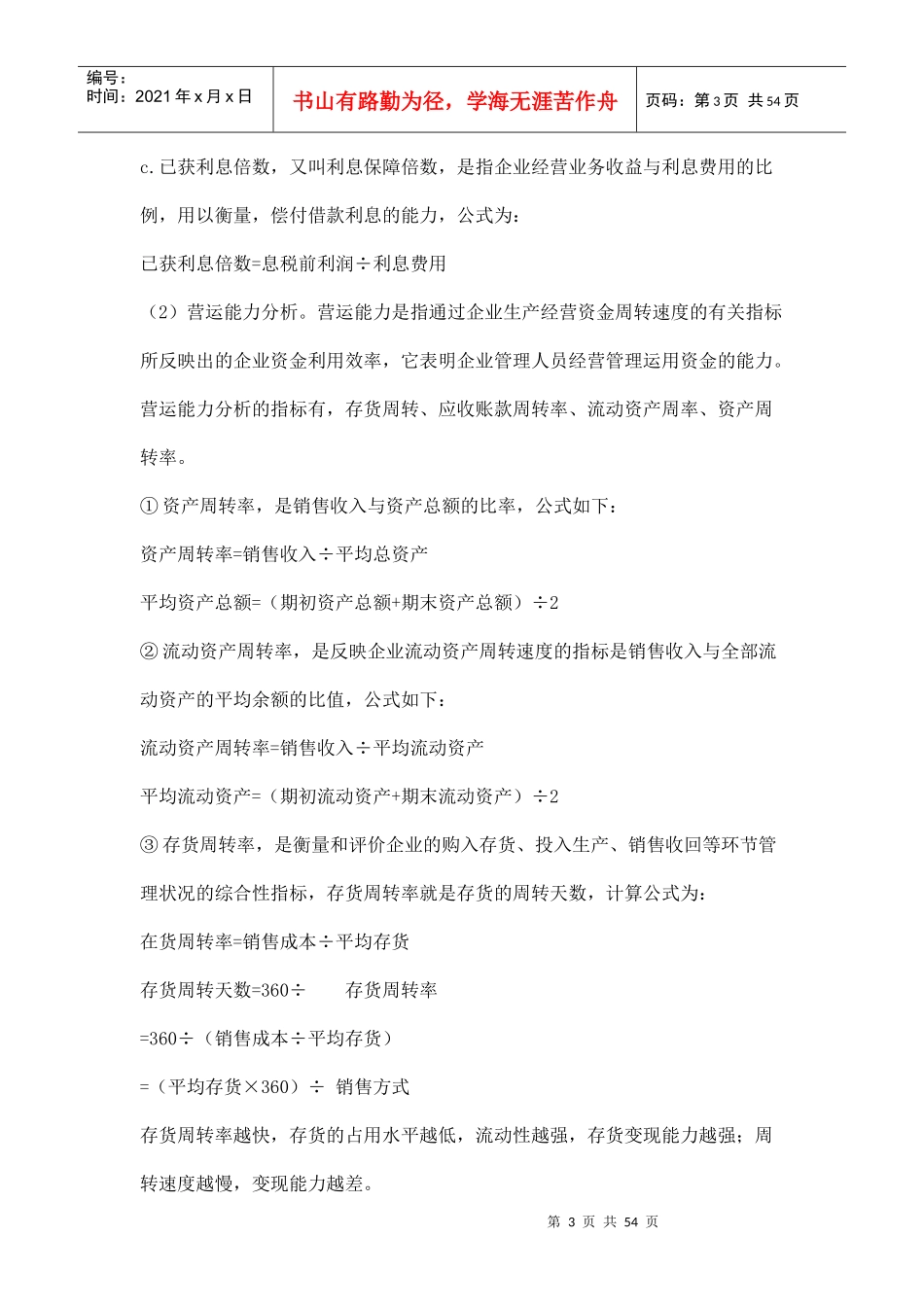 编号：
时间：2021年x月x日

书山有路勤为径，学海无涯苦作舟

页码：第3页 共54页

c.已获利息倍数，又叫利息保障倍数，是指企业经营业务收益与利息费用的比例，用以衡量，偿付借款利息的能力，公式为：

已获利息倍数=息税前利润÷利息费用

（2）营运能力分析。营运能力是指通过企业生产经营资金周转速度的有关指标所反映出的企业资金利用效率，它表明企业管理人员经营管理运用资金的能力。营运能力分析的指标有，存货周转、应收账款周转率、流动资产周率、资产周转率。

①资产周转率，是销售收入与资产总额的比率，公式如下：

资产周转率=销售收入÷平均总资产

平均资产总额=（期初资产总额+期末资产总额）÷2

②流动资产周转率，是反映企业流动资产周转速度的指标是销售收入与全部流动资产的平均余额的比值，公式如下：

流动资产周转率=销售收入÷平均流动资产

平均流动资产=（期初流动资产+期末流动资产）÷2

③存货周转率，是衡量和评价企业的购入存货、投入生产、销售收回等环节管理状况的综合性指标，存货周转率就是存货的周转天数，计算公式为：

在货周转率=销售成本÷平均存货

存货周转天数=360÷ 存货周转率

=360÷（销售成本÷平均存货）

=（平均存货×360）÷ 销售方式

存货周转率越快，存货的占用水平越低，流动性越强，存货变现能力越强；周转速度越慢，变现能力越差。

第3页 共54页